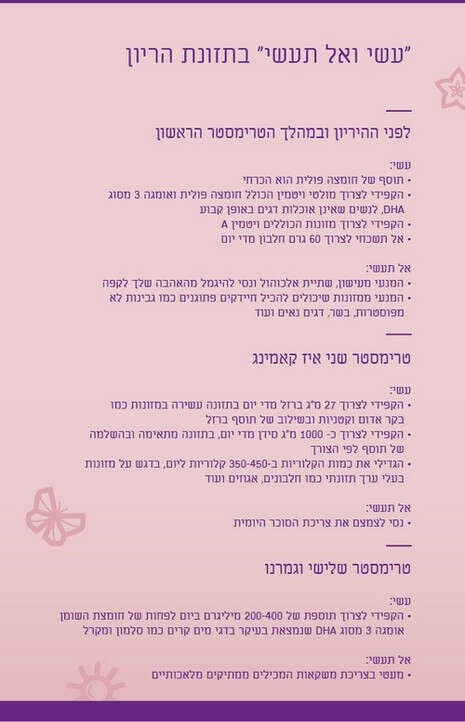 "עשי ואל תעשי" בתזונת הריון

לפני ההיריון ובמהלך הטרימסטר הראשון

עשי:
• תוסף של חומצה פולית הוא הכרחי
• הקפידי לצרוך מולטי ויטמין הכולל חומצה פולית ואומגה 3 מסוג DHA, לנשים שאינן אוכלות דגים באופן קבוע
• הקפידי לצרוך מזונות הכוללים ויטמין A
• אל תשכחי לצרוך 60 גרם חלבון מדי יום

אל תעשי:
• המנעי מעישון, שתיית אלכוהול ונסי להיגמל מהאהבה שלך לקפה
• המנעי ממזונות שיכולים להכיל חיידקים פתוגנים כמו גבינות לא מפוסטרות, בשר, דגים נאים ועוד

טרימסטר שני איז קאמינג

עשי:
• הקפידי לצרוך 27 מ"ג ברזל מדי יום בתזונה עשירה במזונות כמו בקר אדום וקטניות ובשילוב של תוסף ברזל
• הקפידי לצרוך כ- 1000 מ"ג סידן מדי יום, בתזונה מתאימה ובהשלמה של תוסף לפי הצורך
• הגדילי את כמות הקלוריות ב-350-450 קלוריות ליום, בדגש על מזונות בעלי ערך תזונתי כמו חלבונים, אגוזים ועוד

אל תעשי:
• נסי לצמצם את צריכת הסוכר היומית

טרימסטר שלישי וגמרנו

עשי:
• הקפידי לצרוך תוספת של 200-400 מיליגרם ביום לפחות של חומצת השומן אומגה 3 מסוג DHA שנמצאת בעיקר בדגי מים קרים כמו סלמון ומקרל

אל תעשי:
• מעטי בצריכת משקאות המכילים ממתיקים מלאכותיים